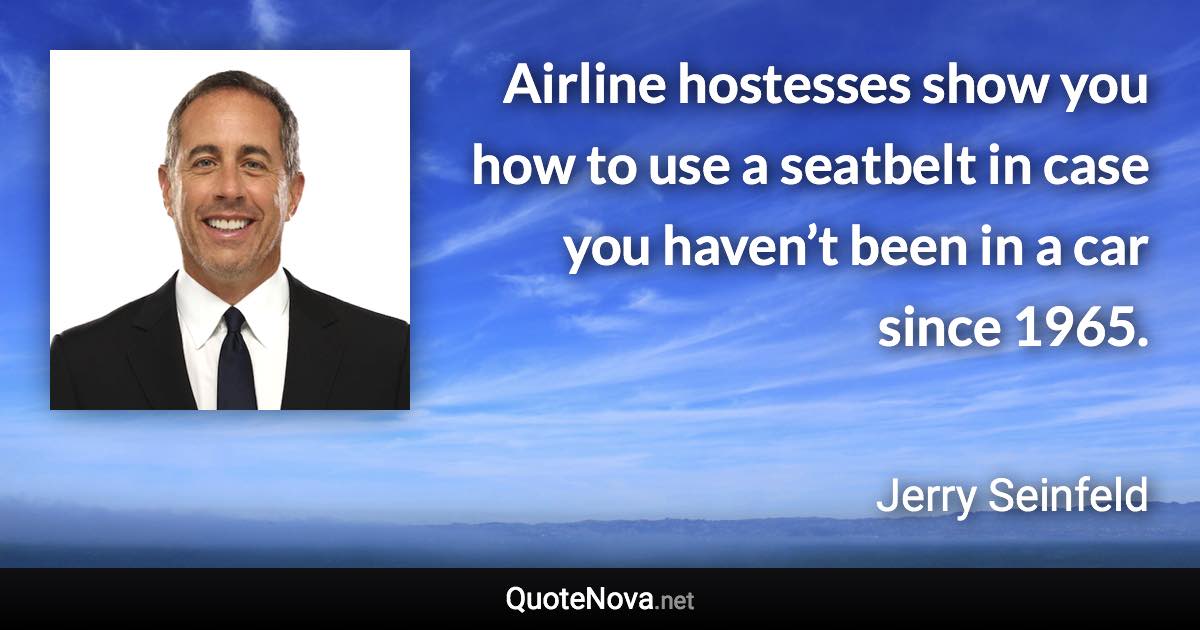 Airline hostesses show you how to use a seatbelt in case you haven’t been in a car since 1965.

Jerry Seinfeld

QuoteNova.net